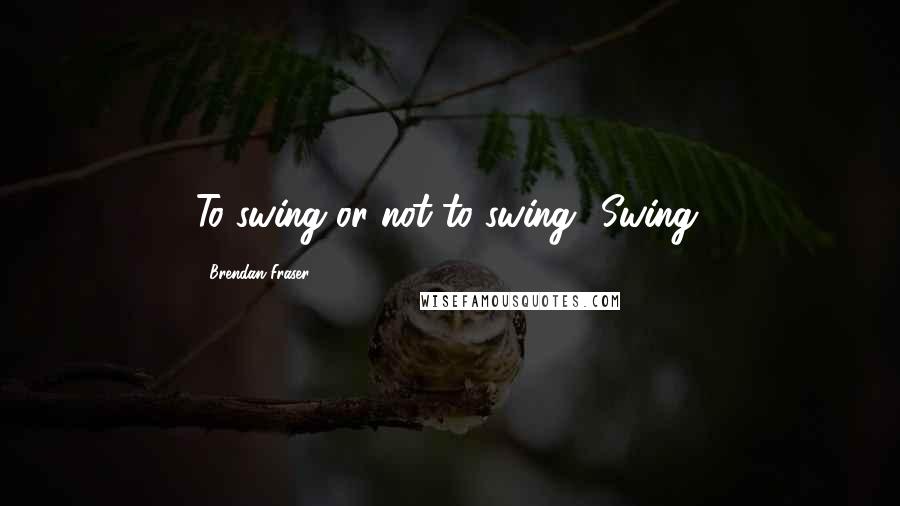 To swing or not to swing? Swing.

Brendan Fraser

WISEFAMOUSQUOTES.COM